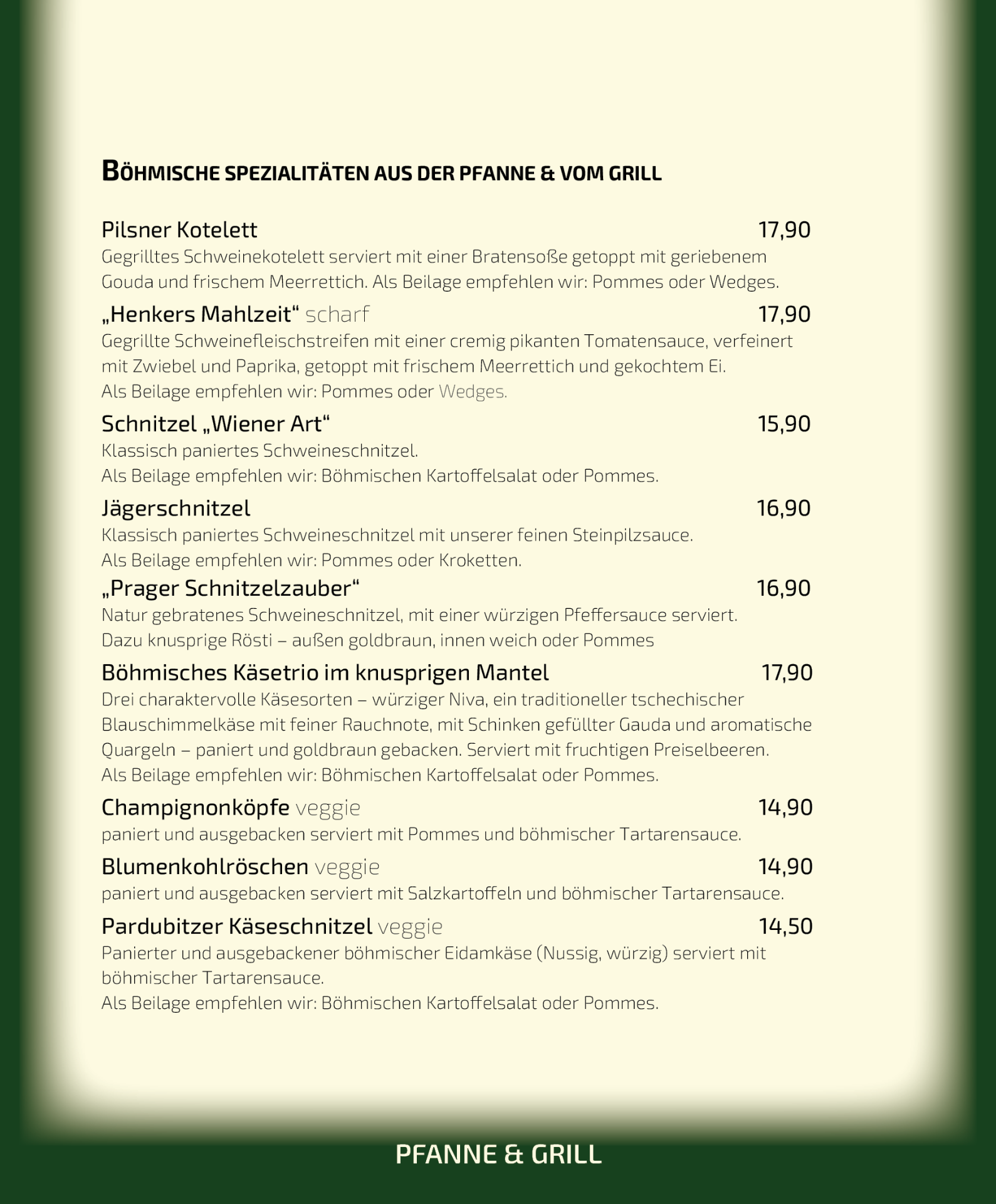 BÖHMISCHE SPEZIALITÄTEN AUS DER PFANNE & VOM GRILL

Pilsner Kotelett 17,90
Gegrilltes Schweinekotelett serviert mit einer Bratensoße getoppt mit geriebenem Gouda und frischem Meerrettich. Als Beilage empfehlen wir: Pommes oder Wedges.

„Henkers Mahlzeit“ scharf 17,90
Gegrillte Schweinefleischstreifen mit einer cremig pikanten Tomatensauce, verfeinert mit Zwiebel und Paprika, getoppt mit frischem Meerrettich und gekochtem Ei.
Als Beilage empfehlen wir: Pommes oder Wedges.

Schnitzel „Wiener Art“ 15,90
Klassisch paniertes Schweineschnitzel.
Als Beilage empfehlen wir: Böhmischen Kartoffelsalat oder Pommes.

Jägerschnitzel 16,90
Klassisch paniertes Schweineschnitzel mit unserer feinen Steinpilzsauce.
Als Beilage empfehlen wir: Pommes oder Kroketten.

„Prager Schnitzelzauber“ 16,90
Natur gebratenes Schweineschnitzel, mit einer würzigen Pfeffersauce serviert.
Dazu knusprige Rösti – außen goldbraun, innen weich oder Pommes

Böhmisches Käsetrio im knusprigen Mantel 17,90
Drei charaktervolle Käsesorten – würziger Niva, ein traditioneller tschechischer Blauschimmelkäse mit feiner Rauchnote, mit Schinken gefüllter Gauda und aromatische Quargeln – paniert und goldbraun gebacken. Serviert mit fruchtigen Preiselbeeren.
Als Beilage empfehlen wir: Böhmischen Kartoffelsalat oder Pommes.

Champignonköpfe veggie 14,90
paniert und ausgebacken serviert mit Pommes und böhmischer Tartarensauce.

Blumenkohlröschen veggie 14,90
paniert und ausgebacken serviert mit Salzkartoffeln und böhmischer Tartarensauce.

Pardubitzer Käseschnitzel veggie 14,50
Panierter und ausgebackener böhmischer Eidamkäse (Nussig, würzig) serviert mit böhmischer Tartarensauce.
Als Beilage empfehlen wir: Böhmischen Kartoffelsalat oder Pommes.

PFANNE & GRILL